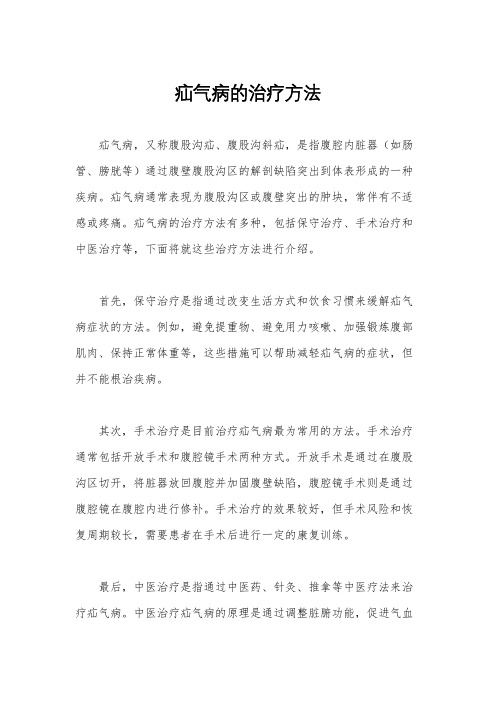 疝气病的治疗方法

疝气病，又称腹股沟疝、腹股沟斜疝，是指腹腔内脏器（如肠管、膀胱等）通过腹壁腹股沟区的解剖缺陷突出到体表形成的一种疾病。疝气病通常表现为腹股沟区或腹壁突出的肿块，常伴有不适感或疼痛。疝气病的治疗方法有多种，包括保守治疗、手术治疗和中医治疗等，下面将就这些治疗方法进行介绍。

首先，保守治疗是指通过改变生活方式和饮食习惯来缓解疝气病症状的方法。例如，避免提重物、避免用力咳嗽、加强锻炼腹部肌肉、保持正常体重等，这些措施可以帮助减轻疝气病的症状，但并不能根治疾病。

其次，手术治疗是目前治疗疝气病最为常用的方法。手术治疗通常包括开放手术和腹腔镜手术两种方式。开放手术是通过在腹股沟区切开，将脏器放回腹腔并加固腹壁缺陷，腹腔镜手术则是通过腹腔镜在腹腔内进行修补。手术治疗的效果较好，但手术风险和恢复周期较长，需要患者在手术后进行一定的康复训练。

最后，中医治疗是指通过中医药、针灸、推拿等中医疗法来治疗疝气病。中医治疗疝气病的原理是通过调整脏腑功能，促进气血